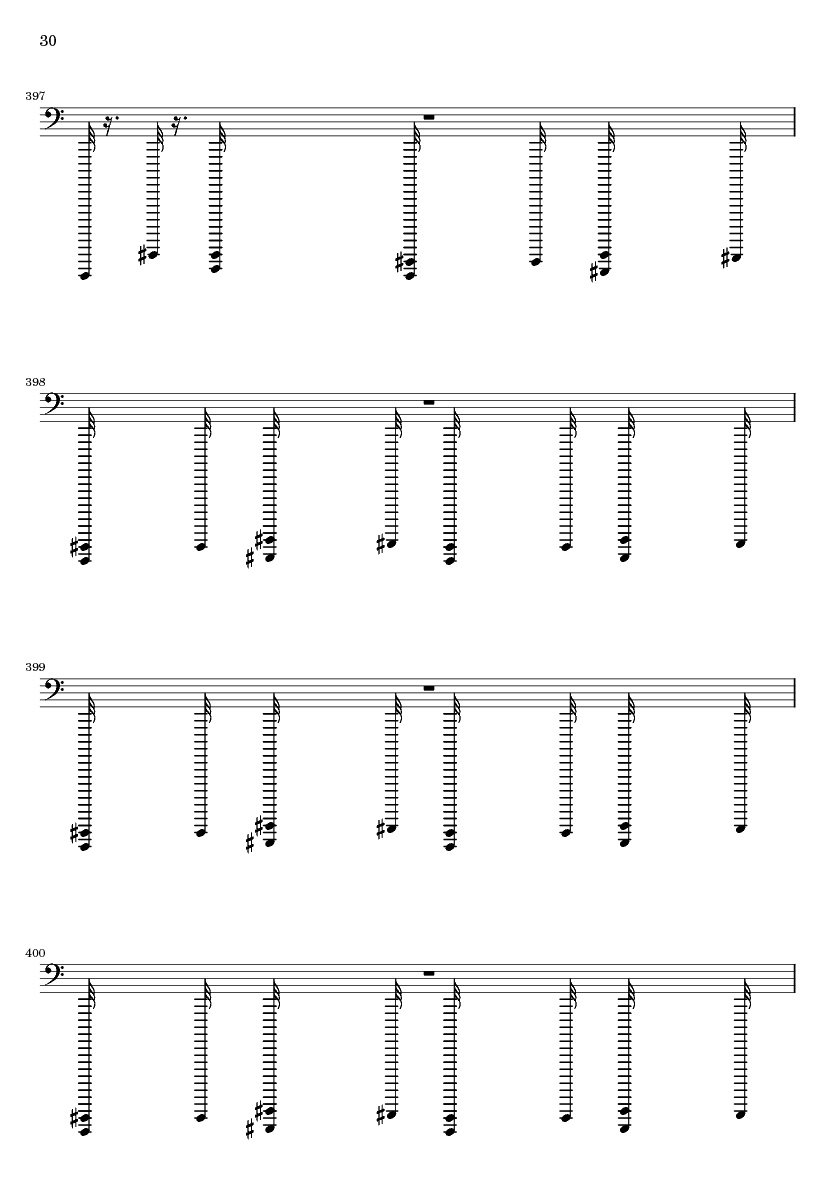 30

397

398

399

400